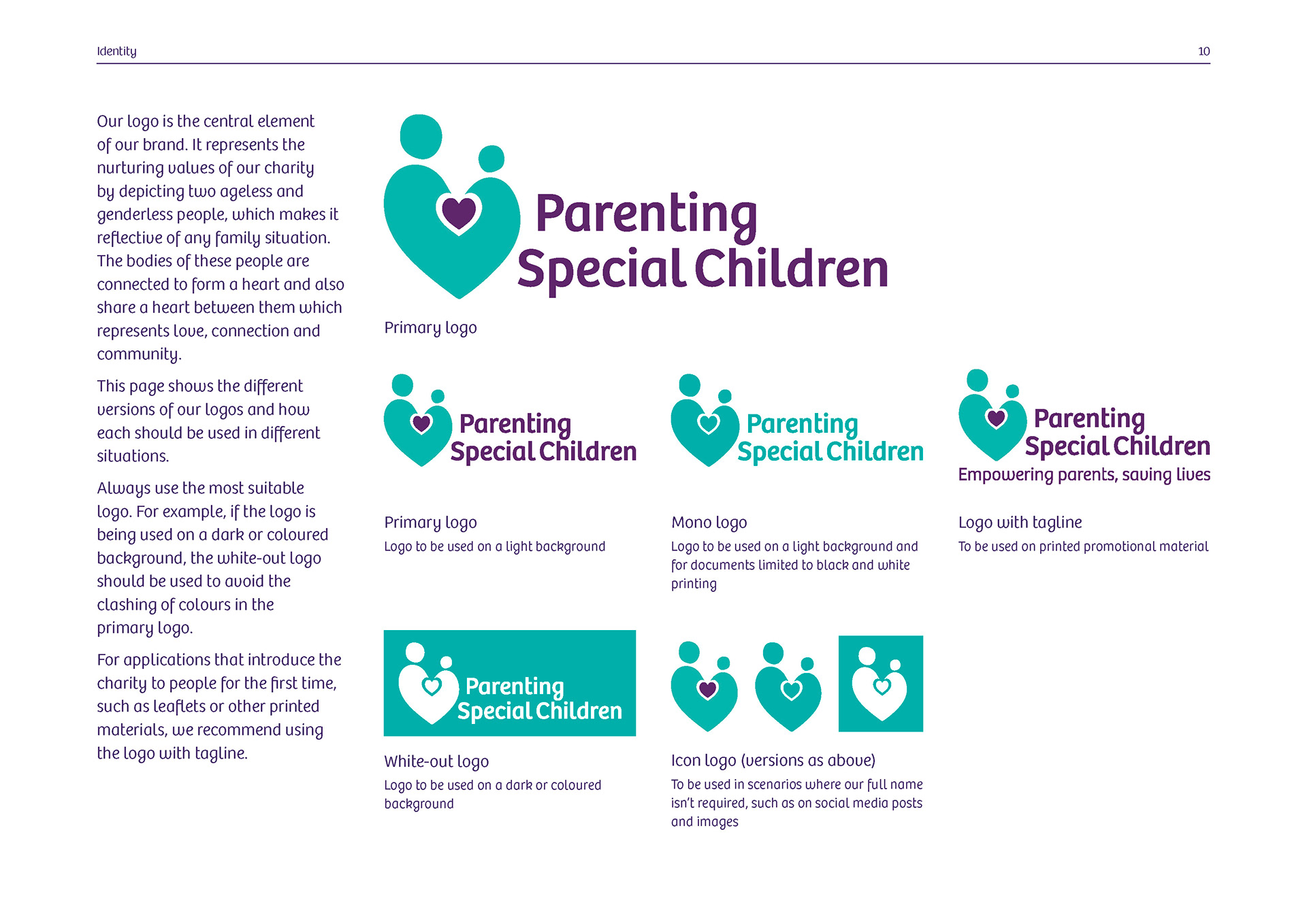 Identity

10

Our logo is the central element of our brand. It represents the nurturing values of our charity by depicting two ageless and genderless people, which makes it reflective of any family situation. The bodies of these people are connected to form a heart and also share a heart between them which represents love, connection and community.

This page shows the different versions of our logos and how each should be used in different situations.

Always use the most suitable logo. For example, if the logo is being used on a dark or coloured background, the white-out logo should be used to avoid the clashing of colours in the primary logo.

For applications that introduce the charity to people for the first time, such as leaflets or other printed materials, we recommend using the logo with tagline.

Parenting Special Children

Primary logo

Parenting Special Children

Primary logo

Logo to be used on a light background

Parenting Special Children

Mono logo

Logo to be used on a light background and for documents limited to black and white printing

Parenting Special Children

Empowering parents, saving lives

Logo with tagline

To be used on printed promotional material

Parenting Special Children

White-out logo

Logo to be used on a dark or coloured background

Icon logo (versions as above)

To be used in scenarios where our full name isn't required, such as on social media posts and images